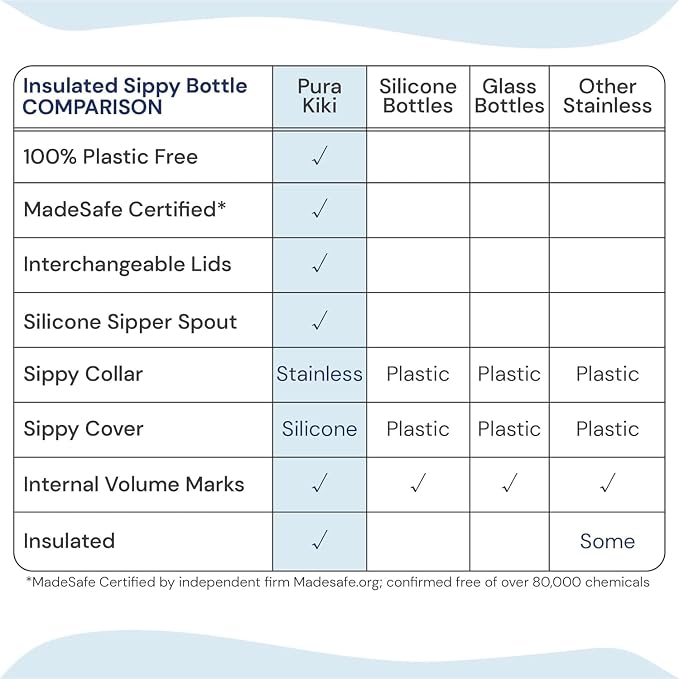 | Insulated Sippy Bottle COMPARISON | Pura Kiki | Silicone Bottles | Glass Bottles | Other Stainless |
|---|---|---|---|---|
| 100% Plastic Free | ✓ | | | |
| MadeSafe Certified* | ✓ | | | |
| Interchangeable Lids | ✓ | | | |
| Silicone Sipper Spout | ✓ | | | |
| Sippy Collar | Stainless | Plastic | Plastic | Plastic |
| Sippy Cover | Silicone | Plastic | Plastic | Plastic |
| Internal Volume Marks | ✓ | ✓ | ✓ | ✓ |
| Insulated | ✓ | | | Some |

*MadeSafe Certified by independent firm Madesafe.org; confirmed free of over 80,000 chemicals